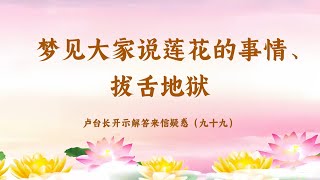 梦见大家说莲花的事情、拔舌地狱

卢台长开示解答来信疑惑（九十九）